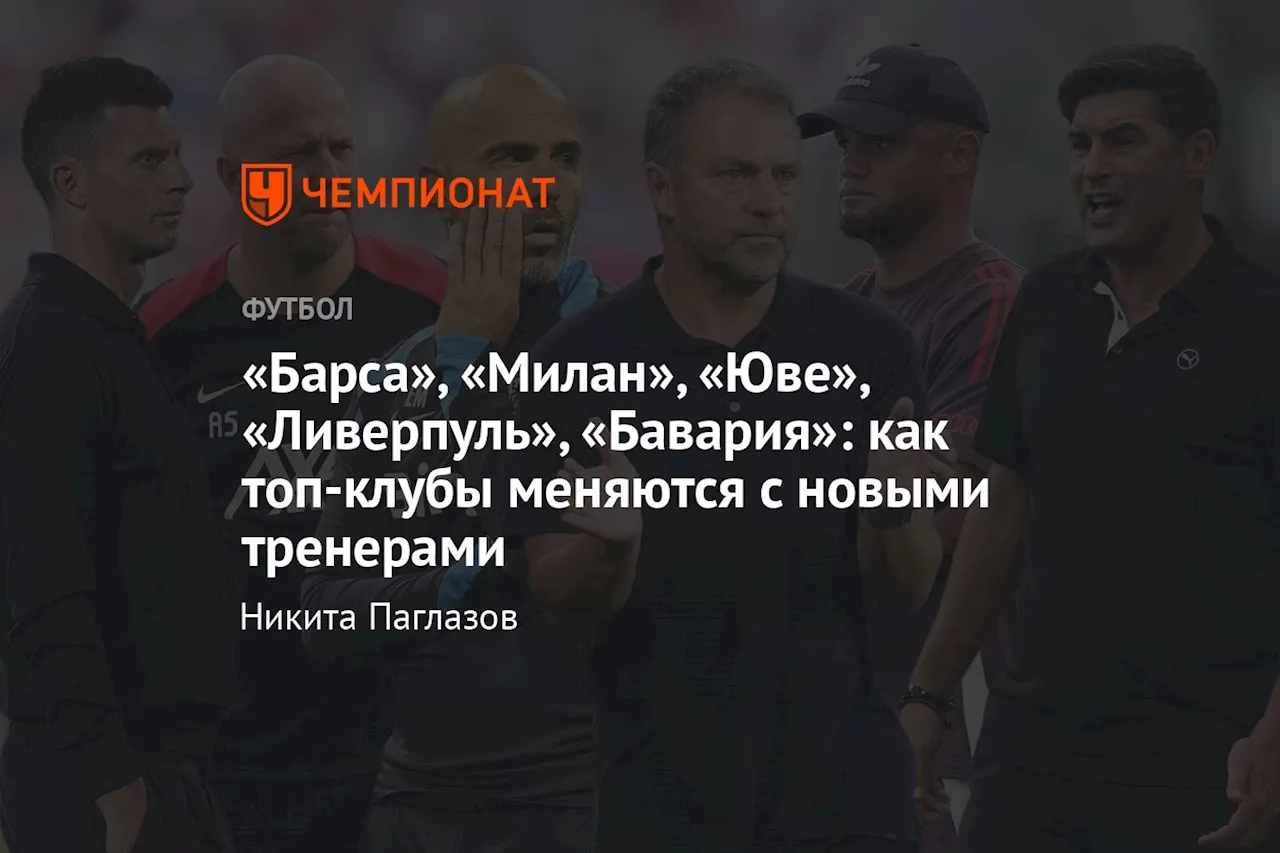 ЧЕМПИОНАТ

ФУТБОЛ

«Барса», «Милан», «Юве», «Ливерпуль», «Бавария»: как топ-клубы меняются с новыми тренерами

Никита Паглазов